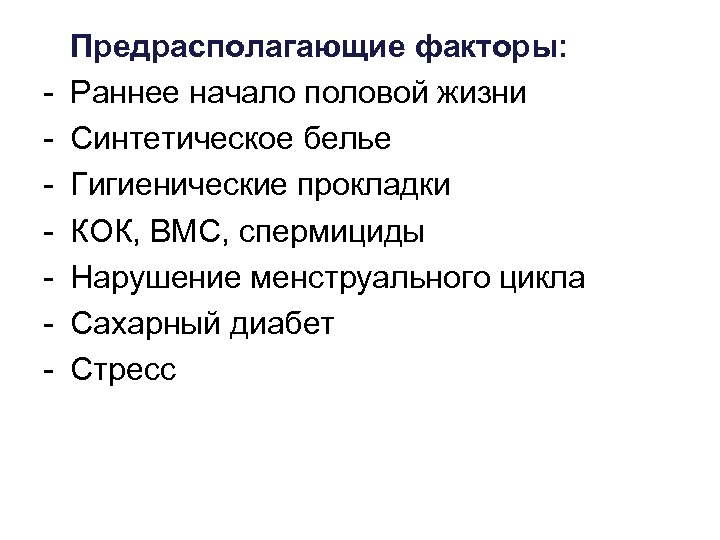 Предрасполагающие факторы:

- Раннее начало половой жизни
- Синтетическое белье
- Гигиенические прокладки
- КОК, ВМС, спермициды
- Нарушение менструального цикла
- Сахарный диабет
- Стресс